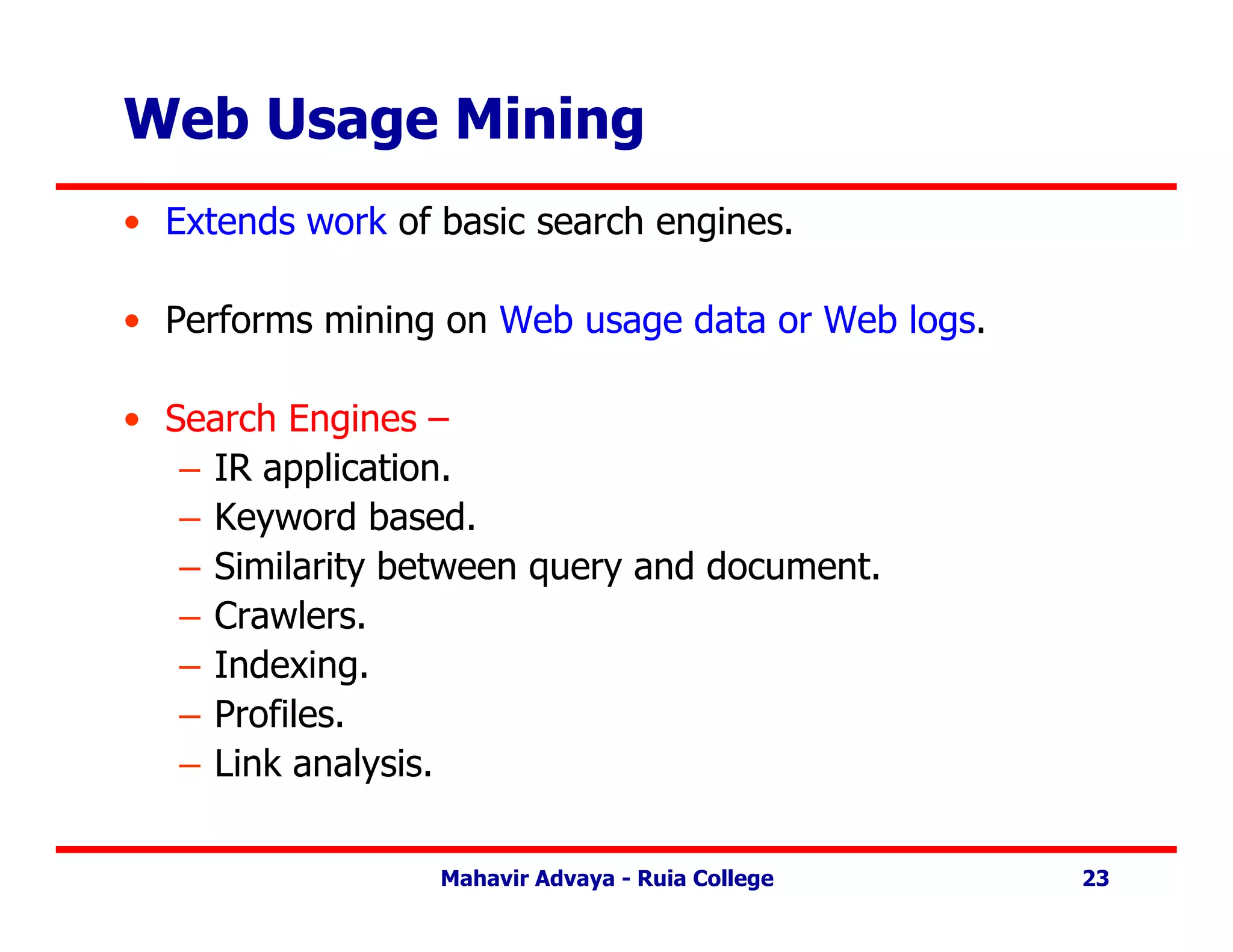 Web Usage Mining

• Extends work of basic search engines.

• Performs mining on Web usage data or Web logs.

• Search Engines –
  – IR application.
  – Keyword based.
  – Similarity between query and document.
  – Crawlers.
  – Indexing.
  – Profiles.
  – Link analysis.

Mahavir Advaya - Ruia College 23